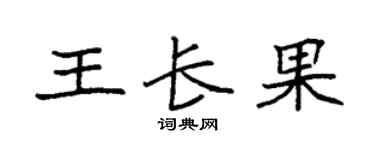 王长果
词典网